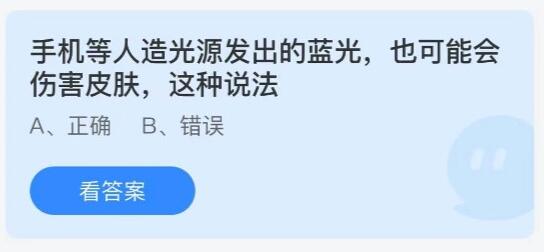 手机等人造光源发出的蓝光，也可能会伤害皮肤，这种说法

A、正确　B、错误

看答案